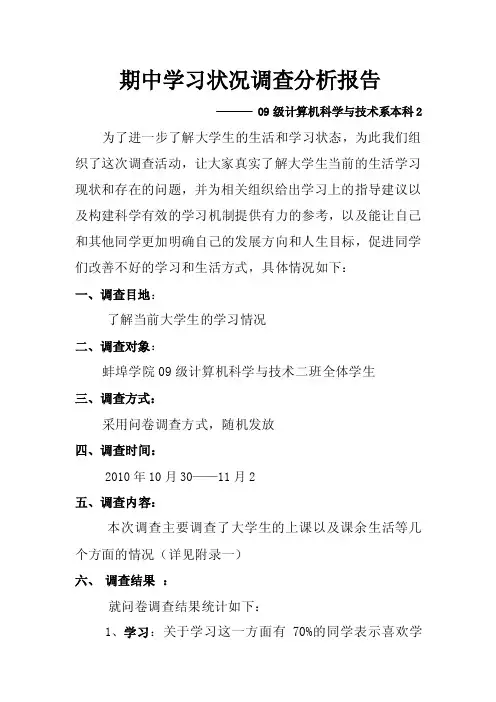 期中学习状况调查分析报告

——— 09 级计算机科学与技术系本科 2

为了进一步了解大学生的生活和学习状态，为此我们组织了这次调查活动，让大家真实了解大学生当前的生活学习现状和存在的问题，并为相关组织给出学习上的指导建议以及构建科学有效的学习机制提供有力的参考，以及能让自己和其他同学更加明确自己的发展方向和人生目标，促进同学们改善不好的学习和生活方式，具体情况如下：

一、调查目地：

了解当前大学生的学习情况

二、调查对象：

蚌埠学院 09 级计算机科学与技术二班全体学生

三、调查方式：

采用问卷调查方式，随机发放

四、调查时间：

2010 年 10 月 30——11 月 2

五、调查内容：

本次调查主要调查了大学生的上课以及课余生活等几个方面的情况（详见附录一）

六、 调查结果 ：

就问卷调查结果统计如下：

1、学习：关于学习这一方面有 70%的同学表示喜欢学